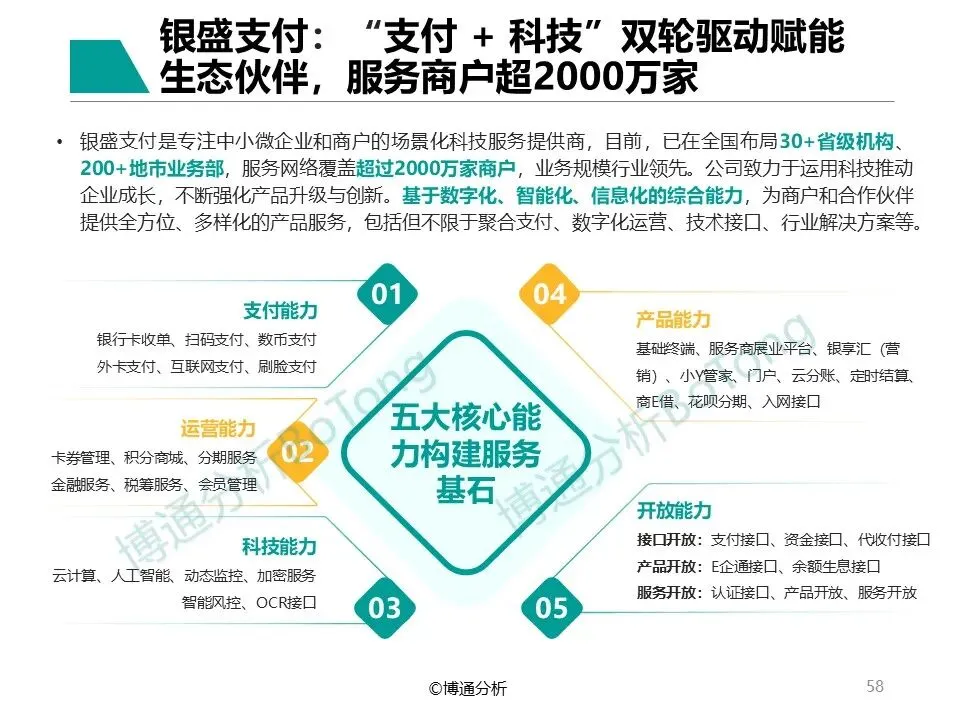 银盛支付：“支付 + 科技”双轮驱动赋能生态伙伴，服务商户超2000万家

• 银盛支付是专注中小微企业和商户的场景化科技服务提供商，目前，已在全国布局30+省级机构、200+地市业务部，服务网络覆盖超过2000万家商户，业务规模行业领先。公司致力于运用科技推动企业成长，不断强化产品升级与创新。基于数字化、智能化、信息化的综合能力，为商户和合作伙伴提供全方位、多样化的产品服务，包括但不限于聚合支付、数字化运营、技术接口、行业解决方案等。

01
支付能力
银行卡收单、扫码支付、数币支付
外卡支付、互联网支付、刷脸支付

02
运营能力
卡券管理、积分商城、分期服务
金融服务、税筹服务、会员管理

03
科技能力
云计算、人工智能、动态监控、加密服务
智能风控、OCR接口

五大核心能力构建服务基石

04
产品能力
基础终端、服务商展业平台、银享汇（营销）、小Y管家、门户、云分账、定时结算、商E借、花呗分期、入网接口

05
开放能力
接口开放：支付接口、资金接口、代收付接口
产品开放：E企通接口、余额生息接口
服务开放：认证接口、产品开放、服务开放

©博通分析

58

博通分析BoTong